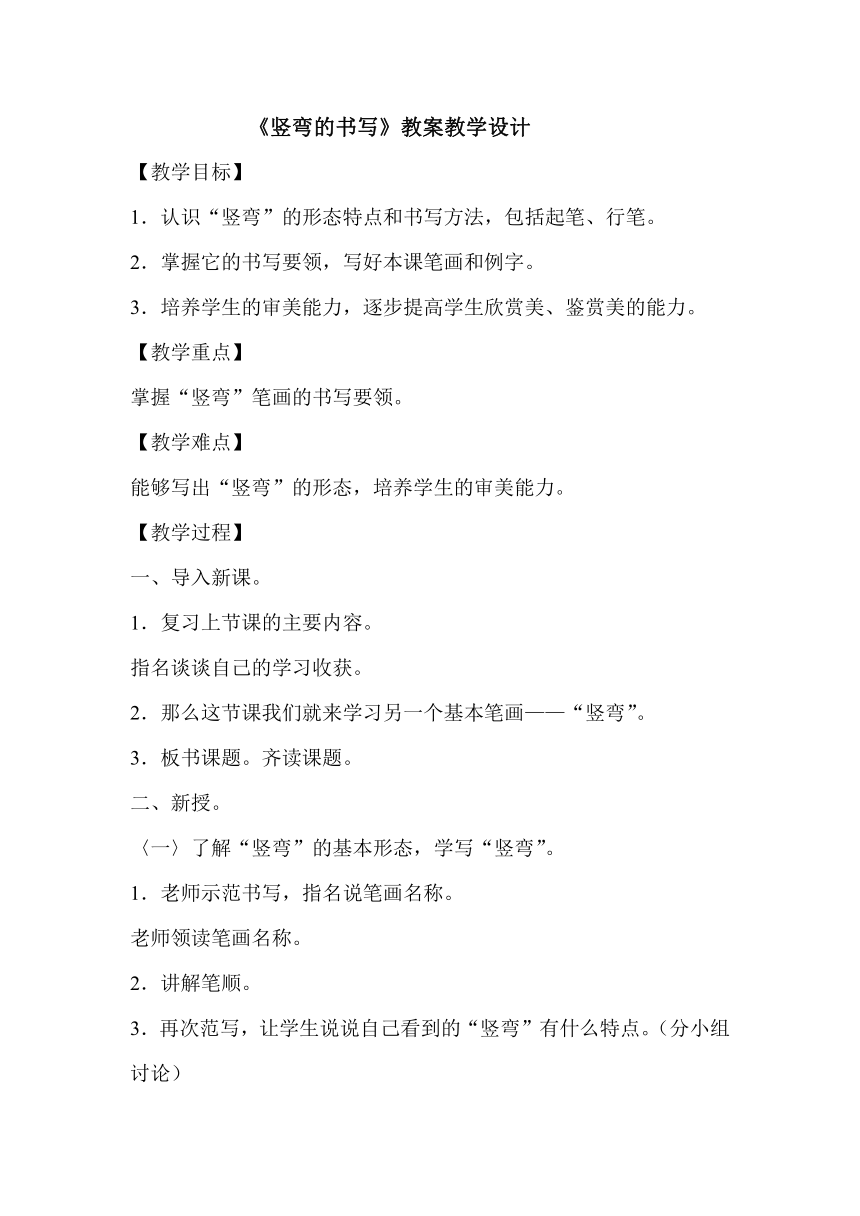 《竖弯的书写》教案教学设计

【教学目标】

1．认识“竖弯”的形态特点和书写方法，包括起笔、行笔。

2．掌握它的书写要领，写好本课笔画和例字。

3．培养学生的审美能力，逐步提高学生欣赏美、鉴赏美的能力。

【教学重点】

掌握“竖弯”笔画的书写要领。

【教学难点】

能够写出“竖弯”的形态，培养学生的审美能力。

【教学过程】

一、导入新课。

1．复习上节课的主要内容。

指名谈谈自己的学习收获。

2．那么这节课我们就来学习另一个基本笔画——“竖弯”。

3．板书课题。齐读课题。

二、新授。

〈一〉了解“竖弯”的基本形态，学写“竖弯”。

1．老师示范书写，指名说笔画名称。

老师领读笔画名称。

2．讲解笔顺。

3．再次范写，让学生说说自己看到的“竖弯”有什么特点。（分小组讨论）